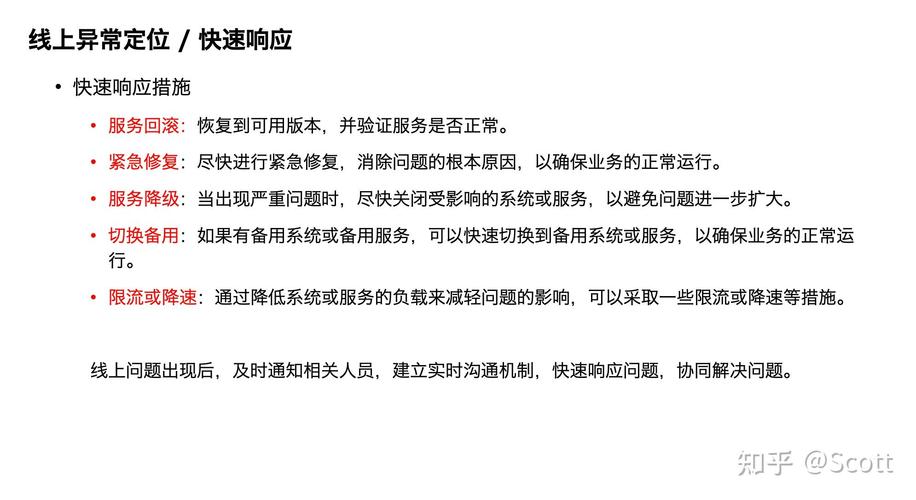 线上异常定位 / 快速响应

• 快速响应措施

• 服务回滚：恢复到可用版本，并验证服务是否正常。

• 紧急修复：尽快进行紧急修复，消除问题的根本原因，以确保业务的正常运行。

• 服务降级：当出现严重问题时，尽快关闭受影响的系统或服务，以避免问题进一步扩大。

• 切换备用：如果有备用系统或备用服务，可以快速切换到备用系统或服务，以确保业务的正常运行。

• 限流或降速：通过降低系统或服务的负载来减轻问题的影响，可以采取一些限流或降速等措施。

线上问题出现后，及时通知相关人员，建立实时沟通机制，快速响应问题，协同解决问题。

知乎 @Scott